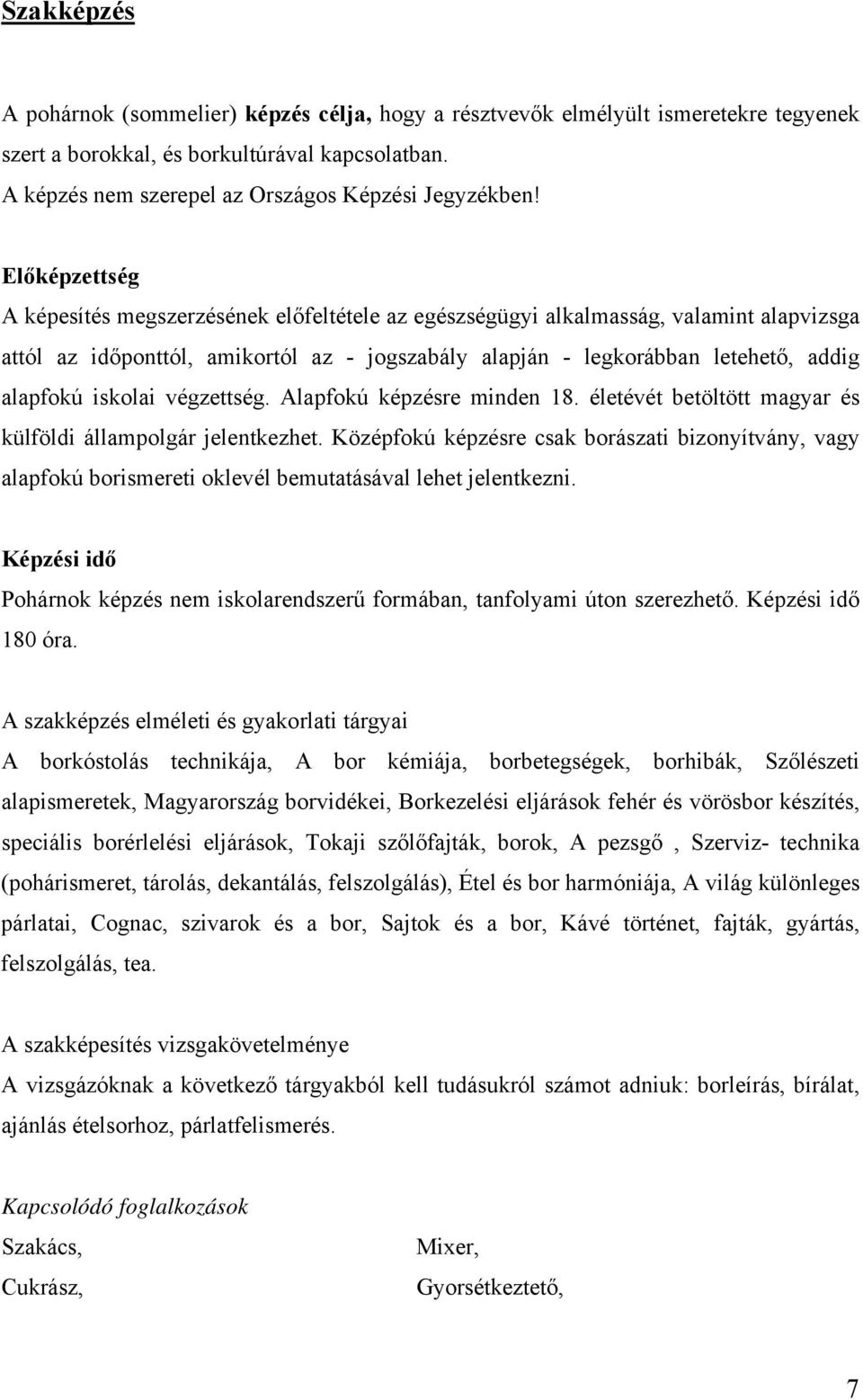 Szakképzés

A pohárnok (sommelier) képzés célja, hogy a résztvevők elmélyült ismeretekre tegyenek szert a borokkal, és borkultúrával kapcsolatban.
A képzés nem szerepel az Országos Képzési Jegyzékben!

Előképzettség
A képesítés megszerzésének előfeltétele az egészségügyi alkalmasság, valamint alapvizsga attól az időponttól, amikortól az - jogszabály alapján - legkorábban letehető, addig alapfokú iskolai végzettség. Alapfokú képzésre minden 18. életévét betöltött magyar és külföldi állampolgár jelentkezhet. Középfokú képzésre csak borászati bizonyítvány, vagy alapfokú borismereti oklevél bemutatásával lehet jelentkezni.

Képzési idő
Pohárnok képzés nem iskolarendszerű formában, tanfolyami úton szerezhető. Képzési idő 180 óra.

A szakképzés elméleti és gyakorlati tárgyai
A borkóstolás technikája, A bor kémiája, borbetegségek, borhibák, Szőlészeti alapismeretek, Magyarország borvidékei, Borkezelési eljárások fehér és vörösbor készítés, speciális borérlelési eljárások, Tokaji szőlőfajták, borok, A pezsgő , Szerviz- technika (pohárismeret, tárolás, dekantálás, felszolgálás), Étel és bor harmóniája, A világ különleges párlatai, Cognac, szivarok és a bor, Sajtok és a bor, Kávé történet, fajták, gyártás, felszolgálás, tea.

A szakképesítés vizsgakövetelménye
A vizsgázóknak a következő tárgyakból kell tudásukról számot adniuk: borleírás, bírálat, ajánlás ételsorhoz, párlatfelismerés.

Kapcsolódó foglalkozások
Szakács,
Cukrász,
Mixer,
Gyorsétkeztető,

7